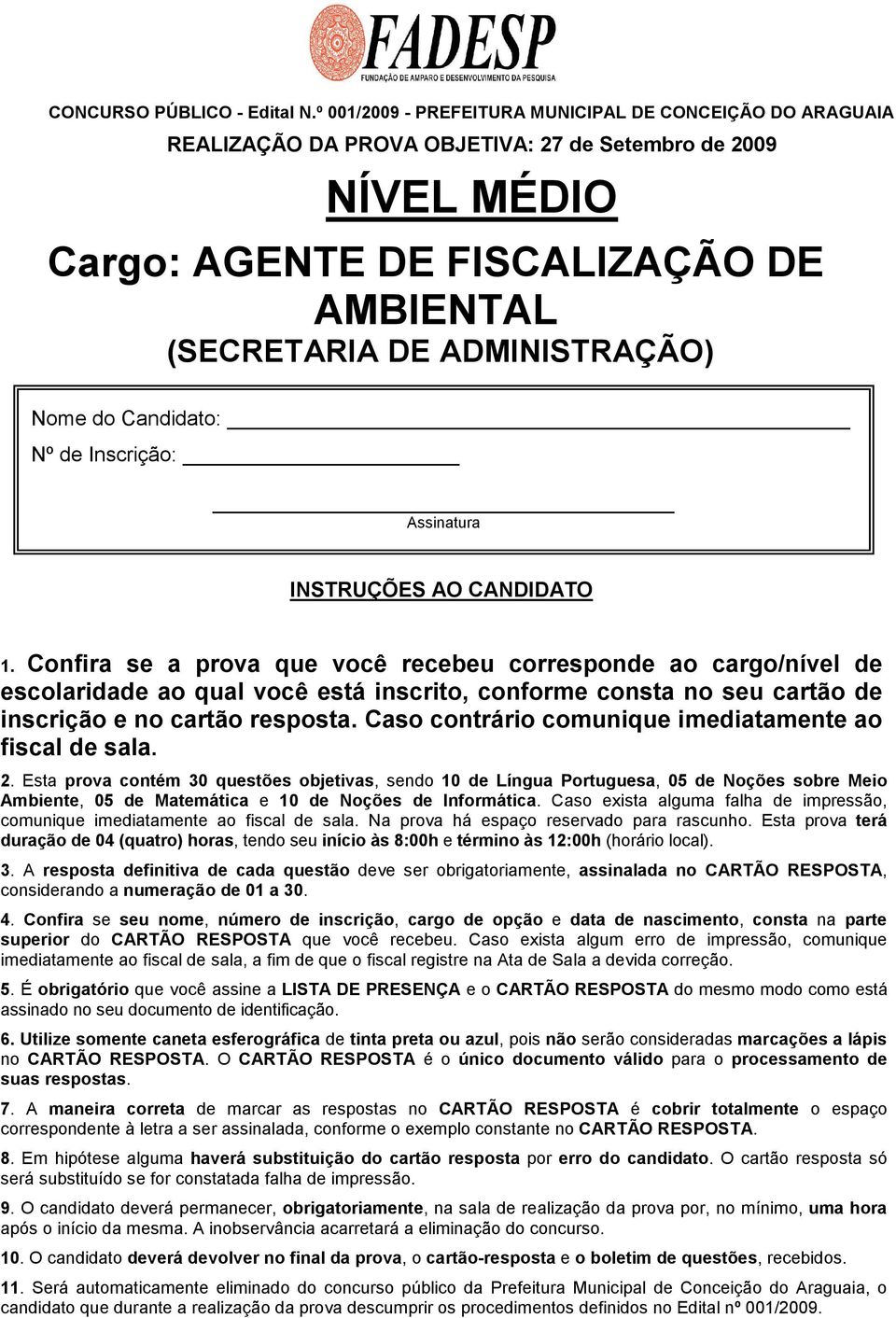 FADESP
FUNDAÇÃO DE AMPARO E DESENVOLVIMENTO DA PESQUISA

CONCURSO PÚBLICO - Edital N.º 001/2009 - PREFEITURA MUNICIPAL DE CONCEIÇÃO DO ARAGUAIA

REALIZAÇÃO DA PROVA OBJETIVA: 27 de Setembro de 2009

NÍVEL MÉDIO

Cargo: AGENTE DE FISCALIZAÇÃO DE AMBIENTAL (SECRETARIA DE ADMINISTRAÇÃO)

Nome do Candidato:

Nº de Inscrição:

Assinatura

INSTRUÇÕES AO CANDIDATO

1. Confira se a prova que você recebeu corresponde ao cargo/nível de escolaridade ao qual você está inscrito, conforme consta no seu cartão de inscrição e no cartão resposta. Caso contrário comunique imediatamente ao fiscal de sala.

2. Esta prova contém 30 questões objetivas, sendo 10 de Língua Portuguesa, 05 de Noções sobre Meio Ambiente, 05 de Matemática e 10 de Noções de Informática. Caso exista alguma falha de impressão, comunique imediatamente ao fiscal de sala. Na prova há espaço reservado para rascunho. Esta prova terá duração de 04 (quatro) horas, tendo seu início às 8:00h e término às 12:00h (horário local).

3. A resposta definitiva de cada questão deve ser obrigatoriamente, assinalada no CARTÃO RESPOSTA, considerando a numeração de 01 a 30.

4. Confira se seu nome, número de inscrição, cargo de opção e data de nascimento, consta na parte superior do CARTÃO RESPOSTA que você recebeu. Caso exista algum erro de impressão, comunique imediatamente ao fiscal de sala, a fim de que o fiscal registre na Ata de Sala a devida correção.

5. É obrigatório que você assine a LISTA DE PRESENÇA e o CARTÃO RESPOSTA do mesmo modo como está assinado no seu documento de identificação.

6. Utilize somente caneta esferográfica de tinta preta ou azul, pois não serão consideradas marcações a lápis no CARTÃO RESPOSTA. O CARTÃO RESPOSTA é o único documento válido para o processamento de suas respostas.

7. A maneira correta de marcar as respostas no CARTÃO RESPOSTA é cobrir totalmente o espaço correspondente à letra a ser assinalada, conforme o exemplo constante no CARTÃO RESPOSTA.

8. Em hipótese alguma haverá substituição do cartão resposta por erro do candidato. O cartão resposta só será substituído se for constatada falha de impressão.

9. O candidato deverá permanecer, obrigatoriamente, na sala de realização da prova por, no mínimo, uma hora após o início da mesma. A inobservância acarretará a eliminação do concurso.

10. O candidato deverá devolver no final da prova, o cartão-resposta e o boletim de questões, recebidos.

11. Será automaticamente eliminado do concurso público da Prefeitura Municipal de Conceição do Araguaia, o candidato que durante a realização da prova descumprir os procedimentos definidos no Edital nº 001/2009.